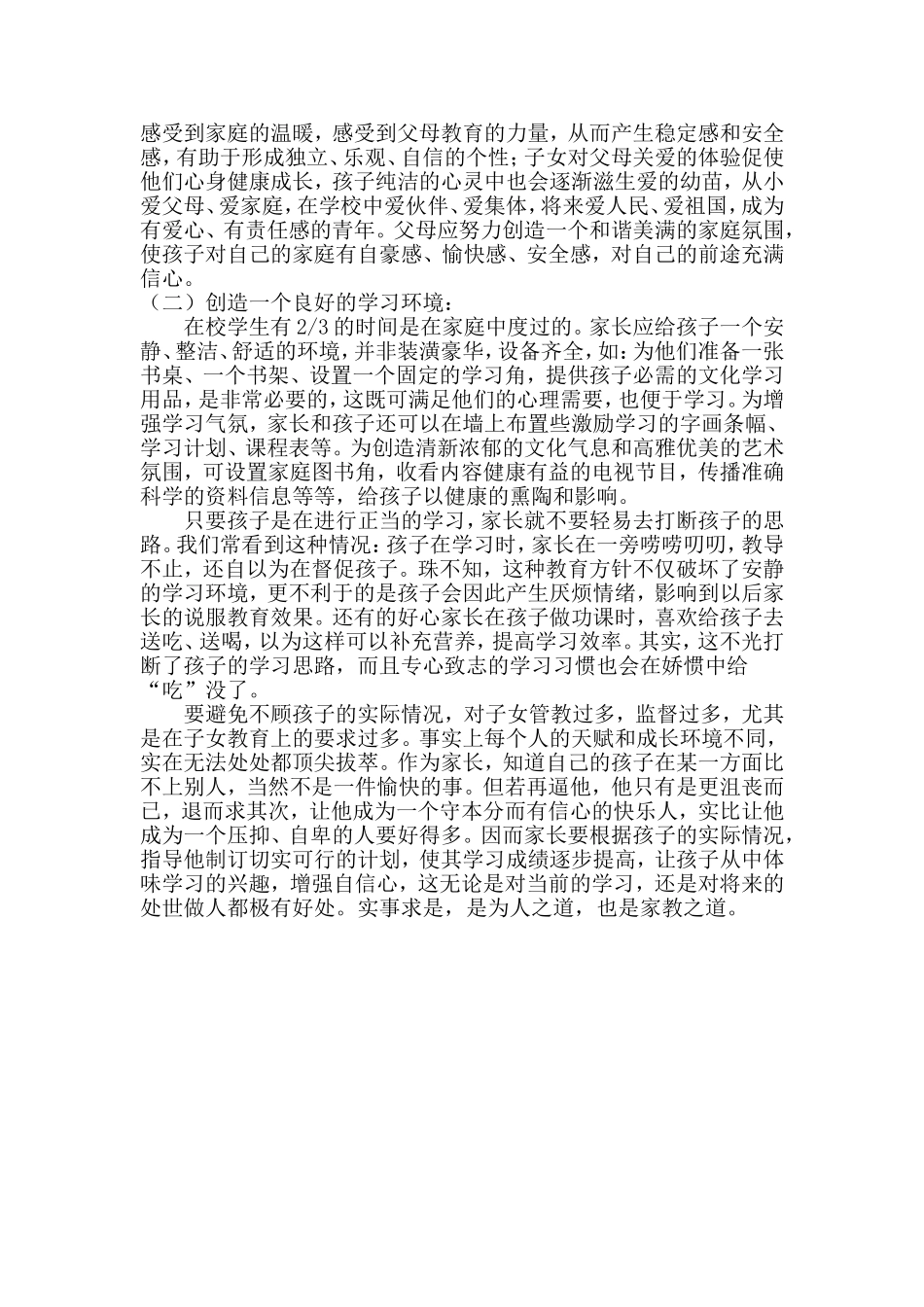 感受到家庭的温暖，感受到父母教育的力量，从而产生稳定感和安全感，有助于形成独立、乐观、自信的个性；子女对父母关爱的体验促使他们心身健康成长，孩子纯洁的心灵中也会逐渐滋生爱的幼苗，从小爱父母、爱家庭，在学校中爱伙伴、爱集体，将来爱人民、爱祖国，成为有爱心、有责任感的青年。父母应努力创造一个和谐美满的家庭氛围，使孩子对自己的家庭有自豪感、愉快感、安全感，对自己的前途充满信心。

（二）创造一个良好的学习环境：

在校学生有 2/3 的时间是在家庭中度过的。家长应给孩子一个安静、整洁、舒适的环境，并非装潢豪华，设备齐全，如：为他们准备一张书桌、一个书架、设置一个固定的学习角，提供孩子必需的文化学习用品，是非常必要的，这既可满足他们的心理需要，也便于学习。为增强学习气氛，家长和孩子还可以在墙上布置些激励学习的字画条幅、学习计划、课程表等。为创造清新浓郁的文化气息和高雅优美的艺术氛围，可设置家庭图书角，收看内容健康有益的电视节目，传播准确科学的资料信息等等，给孩子以健康的熏陶和影响。

只要孩子是在进行正当的学习，家长就不要轻易去打断孩子的思路。我们常看到这种情况：孩子在学习时，家长在一旁唠唠叨叨，教导不止，还自以为在督促孩子。珠不知，这种教育方针不仅破坏了安静的学习环境，更不利于的是孩子会因此产生厌烦情绪，影响到以后家长的说服教育效果。还有的好心家长在孩子做功课时，喜欢给孩子去送吃、送喝，以为这样可以补充营养，提高学习效率。其实，这不光打断了孩子的学习思路，而且专心致志的学习习惯也会在娇惯中给“吃”没了。

要避免不顾孩子的实际情况，对子女管教过多，监督过多，尤其是在子女教育上的要求过多。事实上每个人的天赋和成长环境不同，实在无法处处都顶尖拔萃。作为家长，知道自己的孩子在某一方面比不上别人，当然不是一件愉快的事。但若再逼他，他只有是更沮丧而已，退而求其次，让他成为一个守本分而有信心的快乐人，实比让他成为一个压抑、自卑的人要好得多。因而家长要根据孩子的实际情况，指导他制订切实可行的计划，使其学习成绩逐步提高，让孩子从中体味学习的兴趣，增强自信心，这无论是对当前的学习，还是对将来的处世做人都极有好处。实事求是，是为人之道，也是家教之道。